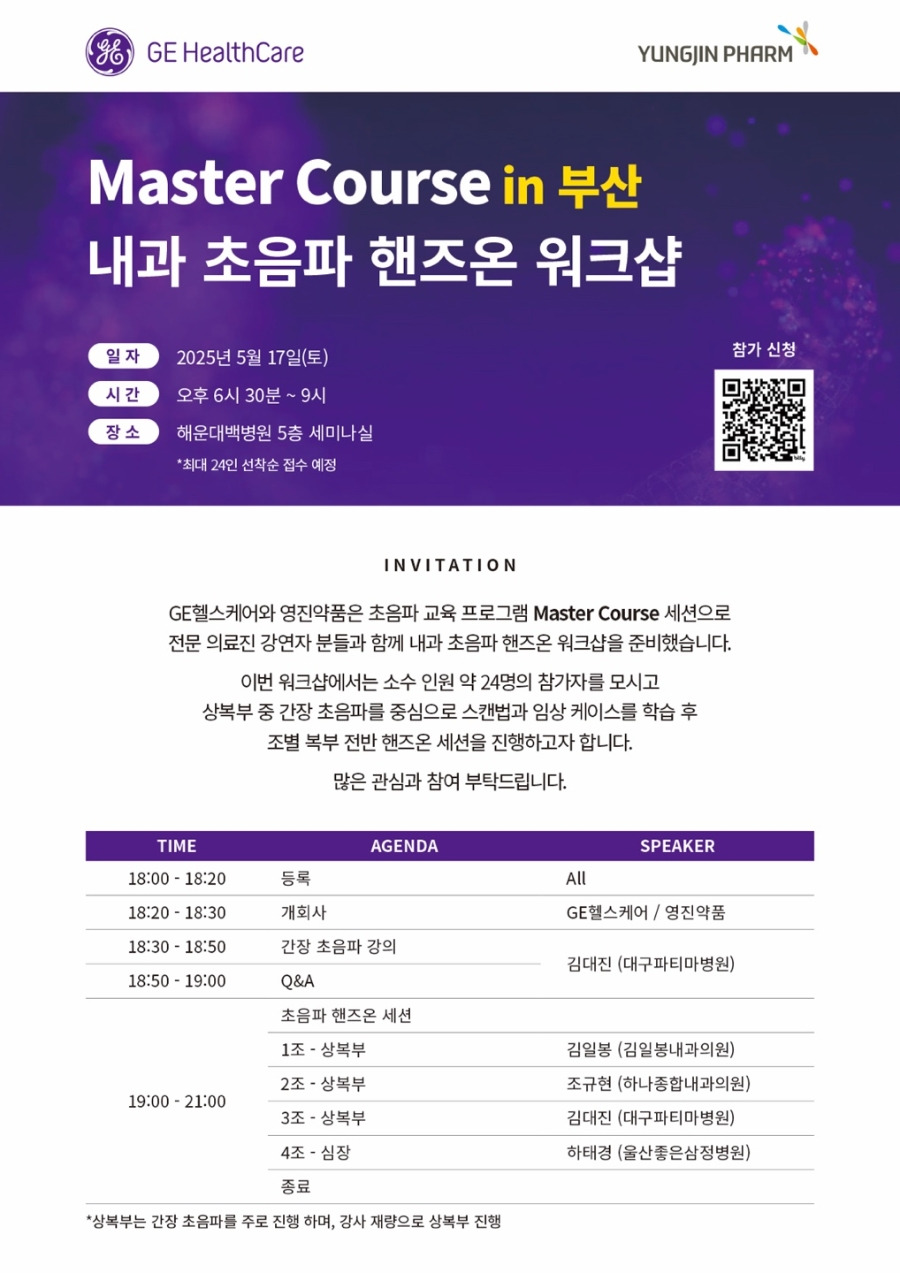 GE HealthCare

YUNGJIN PHARM

Master Course in 부산
내과 초음파 핸즈온 워크샵

일 자 2025년 5월 17일(토)
시 간 오후 6시 30분 ~ 9시
장 소 해운대백병원 5층 세미나실
*최대 24인 선착순 접수 예정

참가 신청

INVITATION

GE헬스케어와 영진약품은 초음파 교육 프로그램 Master Course 세션으로 전문 의료진 강연자 분들과 함께 내과 초음파 핸즈온 워크샵을 준비했습니다.

이번 워크샵에서는 소수 인원 약 24명의 참가자를 모시고 상복부 중 간장 초음파를 중심으로 스캔법과 임상 케이스를 학습 후 조별 복부 전반 핸즈온 세션을 진행하고자 합니다.

많은 관심과 참여 부탁드립니다.

| TIME | AGENDA | SPEAKER |
|---|---|---|
| 18:00 - 18:20 | 등록 | All |
| 18:20 - 18:30 | 개회사 | GE헬스케어 / 영진약품 |
| 18:30 - 18:50 | 간장 초음파 강의 | 김대진 (대구파티마병원) |
| 18:50 - 19:00 | Q&A | |
| 19:00 - 21:00 | 초음파 핸즈온 세션 | |
| | 1조 - 상복부 | 김일봉 (김일봉내과의원) |
| | 2조 - 상복부 | 조규현 (하나종합내과의원) |
| | 3조 - 상복부 | 김대진 (대구파티마병원) |
| | 4조 - 심장 | 하태경 (울산좋은삼정병원) |
| | 종료 | |

*상복부는 간장 초음파를 주로 진행 하며, 강사 재량으로 상복부 진행